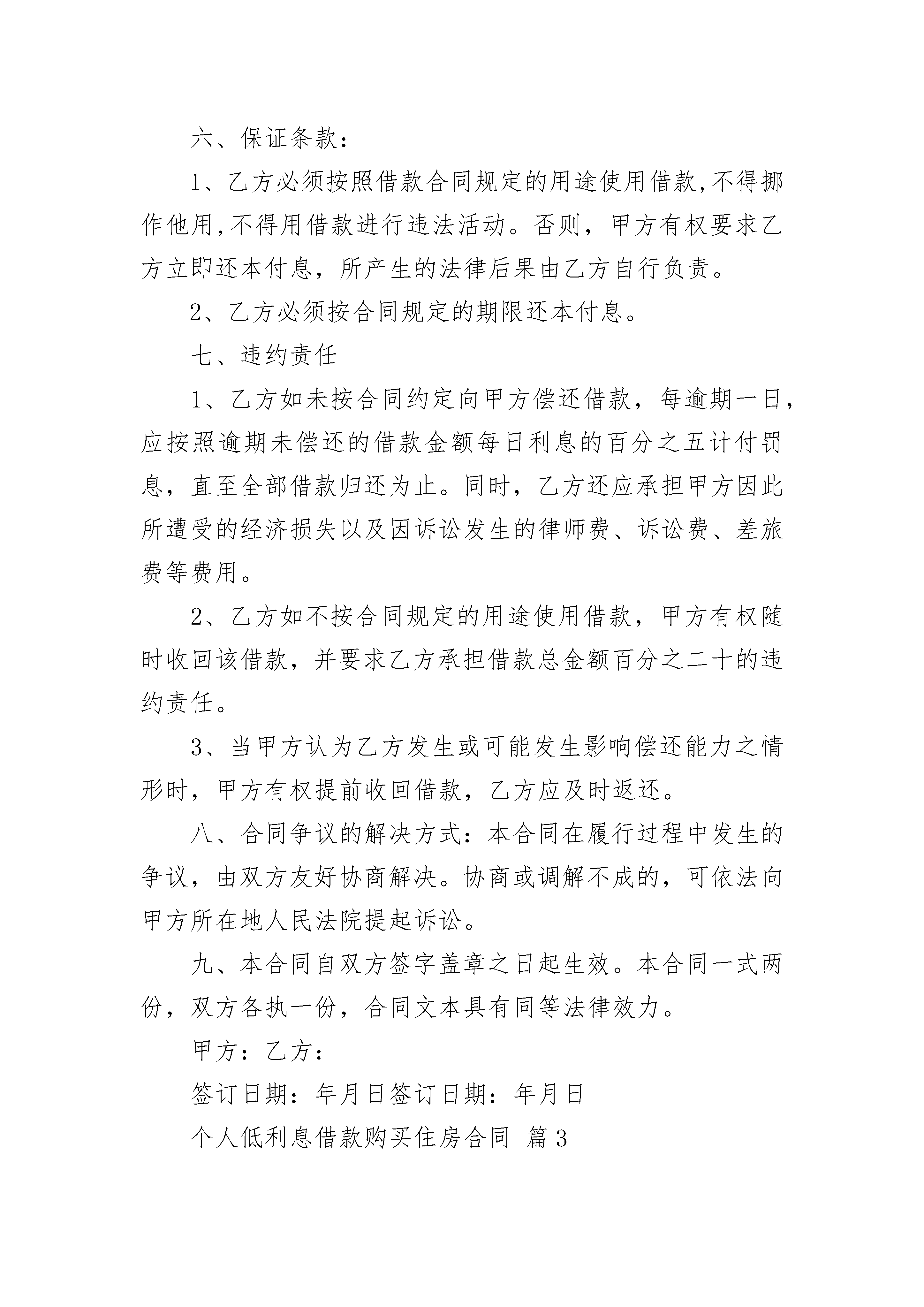 六、保证条款：

1、乙方必须按照借款合同规定的用途使用借款,不得挪作他用,不得用借款进行违法活动。否则，甲方有权要求乙方立即还本付息，所产生的法律后果由乙方自行负责。

2、乙方必须按合同规定的期限还本付息。

七、违约责任

1、乙方如未按合同约定向甲方偿还借款，每逾期一日，应按照逾期未偿还的借款金额每日利息的百分之五计付罚息，直至全部借款归还为止。同时，乙方还应承担甲方因此所遭受的经济损失以及因诉讼发生的律师费、诉讼费、差旅费等费用。

2、乙方如不按合同规定的用途使用借款，甲方有权随时收回该借款，并要求乙方承担借款总金额百分之二十的违约责任。

3、当甲方认为乙方发生或可能发生影响偿还能力之情形时，甲方有权提前收回借款，乙方应及时返还。

八、合同争议的解决方式：本合同在履行过程中发生的争议，由双方友好协商解决。协商或调解不成的，可依法向甲方所在地人民法院提起诉讼。

九、本合同自双方签字盖章之日起生效。本合同一式两份，双方各执一份，合同文本具有同等法律效力。

甲方：乙方：

签订日期：年月日签订日期：年月日

个人低利息借款购买住房合同 篇3